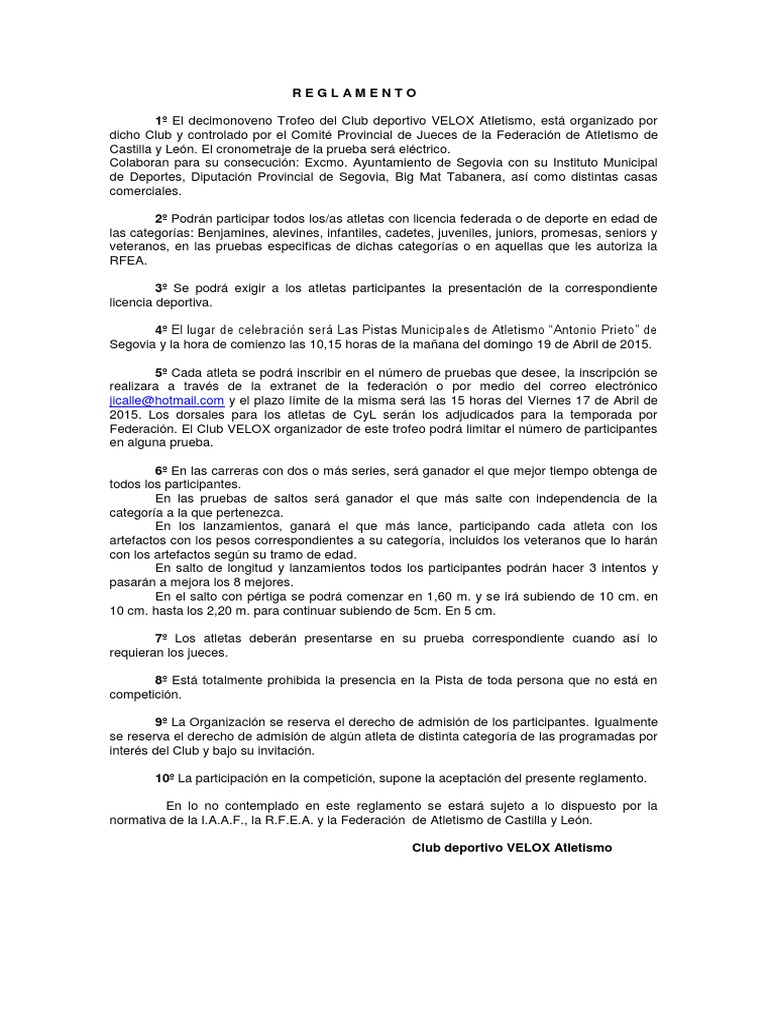 R E G L A M E N T O

1º El decimonoveno Trofeo del Club deportivo VELOX Atletismo, está organizado por dicho Club y controlado por el Comité Provincial de Jueces de la Federación de Atletismo de Castilla y León. El cronometraje de la prueba será eléctrico.
Colaboran para su consecución: Excmo. Ayuntamiento de Segovia con su Instituto Municipal de Deportes, Diputación Provincial de Segovia, Big Mat Tabanera, así como distintas casas comerciales.

2º Podrán participar todos los/as atletas con licencia federada o de deporte en edad de las categorías: Benjamines, alevines, infantiles, cadetes, juveniles, juniors, promesas, seniors y veteranos, en las pruebas especificas de dichas categorías o en aquellas que les autoriza la RFEA.

3º Se podrá exigir a los atletas participantes la presentación de la correspondiente licencia deportiva.

4º El lugar de celebración será Las Pistas Municipales de Atletismo "Antonio Prieto" de Segovia y la hora de comienzo las 10,15 horas de la mañana del domingo 19 de Abril de 2015.

5º Cada atleta se podrá inscribir en el número de pruebas que desee, la inscripción se realizara a través de la extranet de la federación o por medio del correo electrónico jicalle@hotmail.com y el plazo límite de la misma será las 15 horas del Viernes 17 de Abril de 2015. Los dorsales para los atletas de CyL serán los adjudicados para la temporada por Federación. El Club VELOX organizador de este trofeo podrá limitar el número de participantes en alguna prueba.

6º En las carreras con dos o más series, será ganador el que mejor tiempo obtenga de todos los participantes.
En las pruebas de saltos será ganador el que más salte con independencia de la categoría a la que pertenezca.
En los lanzamientos, ganará el que más lance, participando cada atleta con los artefactos con los pesos correspondientes a su categoría, incluidos los veteranos que lo harán con los artefactos según su tramo de edad.
En salto de longitud y lanzamientos todos los participantes podrán hacer 3 intentos y pasarán a mejora los 8 mejores.
En el salto con pértiga se podrá comenzar en 1,60 m. y se irá subiendo de 10 cm. en 10 cm. hasta los 2,20 m. para continuar subiendo de 5cm. En 5 cm.

7º Los atletas deberán presentarse en su prueba correspondiente cuando así lo requieran los jueces.

8º Está totalmente prohibida la presencia en la Pista de toda persona que no está en competición.

9º La Organización se reserva el derecho de admisión de los participantes. Igualmente se reserva el derecho de admisión de algún atleta de distinta categoría de las programadas por interés del Club y bajo su invitación.

10º La participación en la competición, supone la aceptación del presente reglamento.

En lo no contemplado en este reglamento se estará sujeto a lo dispuesto por la normativa de la I.A.A.F., la R.F.E.A. y la Federación de Atletismo de Castilla y León.

Club deportivo VELOX Atletismo